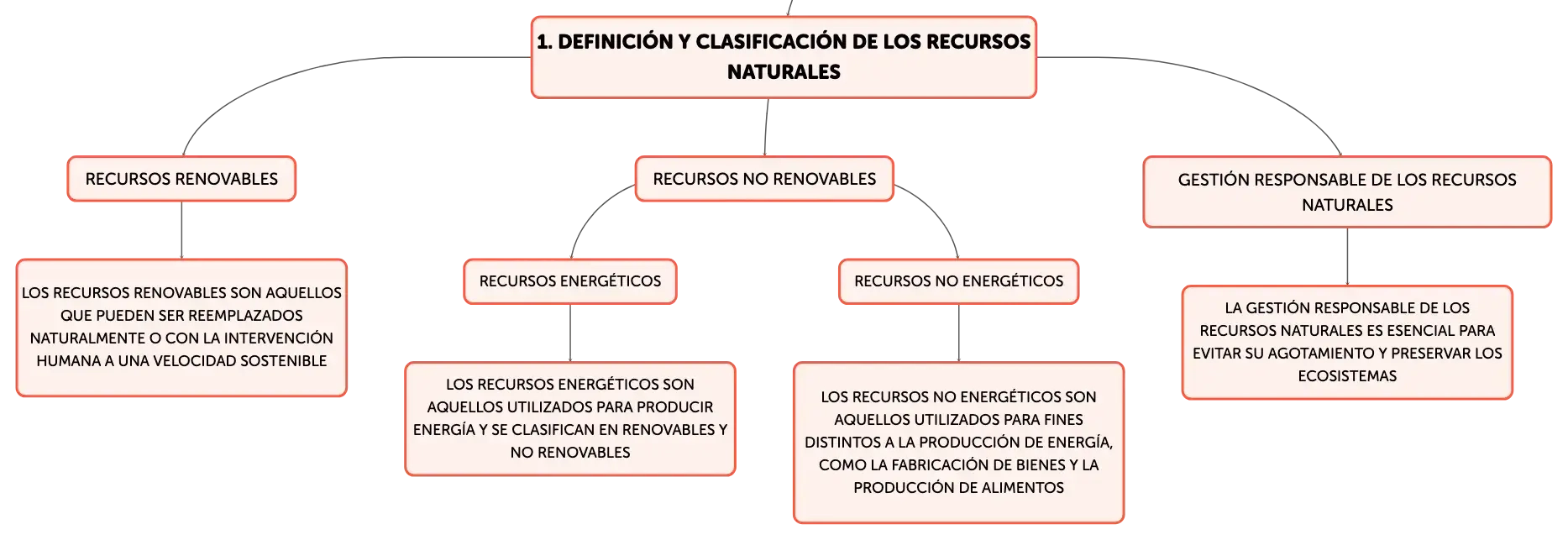 1. DEFINICIÓN Y CLASIFICACIÓN DE LOS RECURSOS NATURALES

RECURSOS RENOVABLES

LOS RECURSOS RENOVABLES SON AQUELLOS QUE PUEDEN SER REEMPLAZADOS NATURALMENTE O CON LA INTERVENCIÓN HUMANA A UNA VELOCIDAD SOSTENIBLE

RECURSOS NO RENOVABLES

RECURSOS ENERGÉTICOS

LOS RECURSOS ENERGÉTICOS SON AQUELLOS UTILIZADOS PARA PRODUCIR ENERGÍA Y SE CLASIFICAN EN RENOVABLES Y NO RENOVABLES

RECURSOS NO ENERGÉTICOS

LOS RECURSOS NO ENERGÉTICOS SON AQUELLOS UTILIZADOS PARA FINES DISTINTOS A LA PRODUCCIÓN DE ENERGÍA, COMO LA FABRICACIÓN DE BIENES Y LA PRODUCCIÓN DE ALIMENTOS

GESTIÓN RESPONSABLE DE LOS RECURSOS NATURALES

LA GESTIÓN RESPONSABLE DE LOS RECURSOS NATURALES ES ESENCIAL PARA EVITAR SU AGOTAMIENTO Y PRESERVAR LOS ECOSISTEMAS